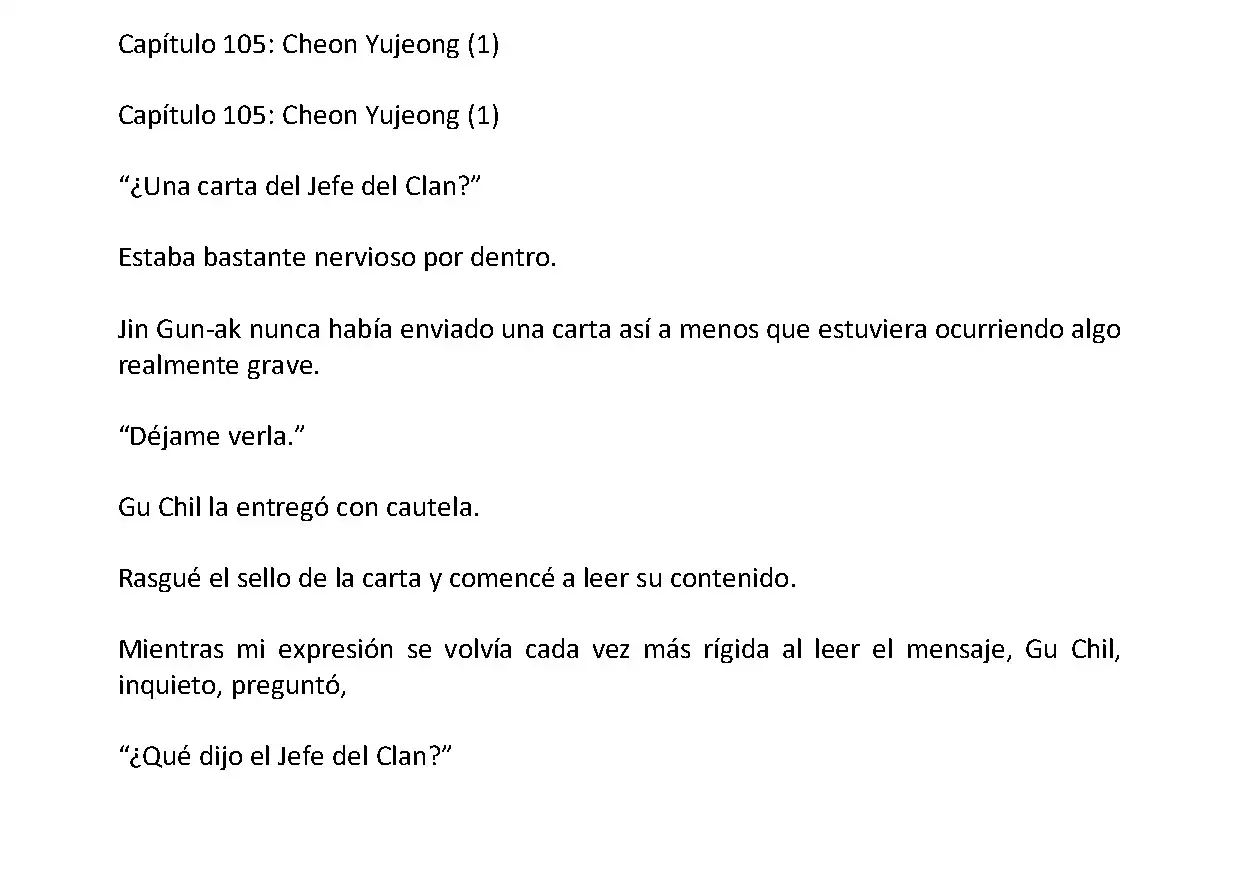 Capítulo 105: Cheon Yujeong (1)

Capítulo 105: Cheon Yujeong (1)

“¿Una carta del Jefe del Clan?”

Estaba bastante nervioso por dentro.

Jin Gun-ak nunca había enviado una carta así a menos que estuviera ocurriendo algo realmente grave.

“Déjame verla.”

Gu Chil la entregó con cautela.

Rasgué el sello de la carta y comencé a leer su contenido.

Mientras mi expresión se volvía cada vez más rígida al leer el mensaje, Gu Chil, inquieto, preguntó,

“¿Qué dijo el Jefe del Clan?”